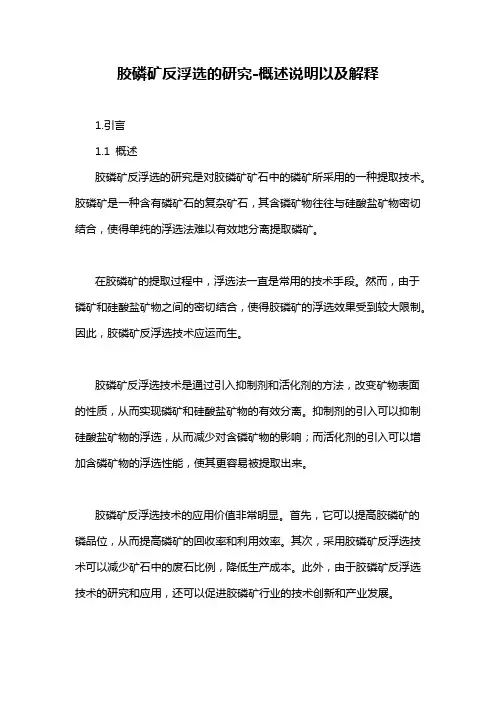 胶磷矿反浮选的研究-概述说明以及解释

1.引言

1.1 概述

胶磷矿反浮选的研究是对胶磷矿矿石中的磷矿所采用的一种提取技术。胶磷矿是一种含有磷矿石的复杂矿石，其含磷矿物往往与硅酸盐矿物密切结合，使得单纯的浮选法难以有效地分离提取磷矿。

在胶磷矿的提取过程中，浮选法一直是常用的技术手段。然而，由于磷矿和硅酸盐矿物之间的密切结合，使得胶磷矿的浮选效果受到较大限制。因此，胶磷矿反浮选技术应运而生。

胶磷矿反浮选技术是通过引入抑制剂和活化剂的方法，改变矿物表面的性质，从而实现磷矿和硅酸盐矿物的有效分离。抑制剂的引入可以抑制硅酸盐矿物的浮选，从而减少对含磷矿物的影响；而活化剂的引入可以增加含磷矿物的浮选性能，使其更容易被提取出来。

胶磷矿反浮选技术的应用价值非常明显。首先，它可以提高胶磷矿的磷品位，从而提高磷矿的回收率和利用效率。其次，采用胶磷矿反浮选技术可以减少矿石中的废石比例，降低生产成本。此外，由于胶磷矿反浮选技术的研究和应用，还可以促进胶磷矿行业的技术创新和产业发展。